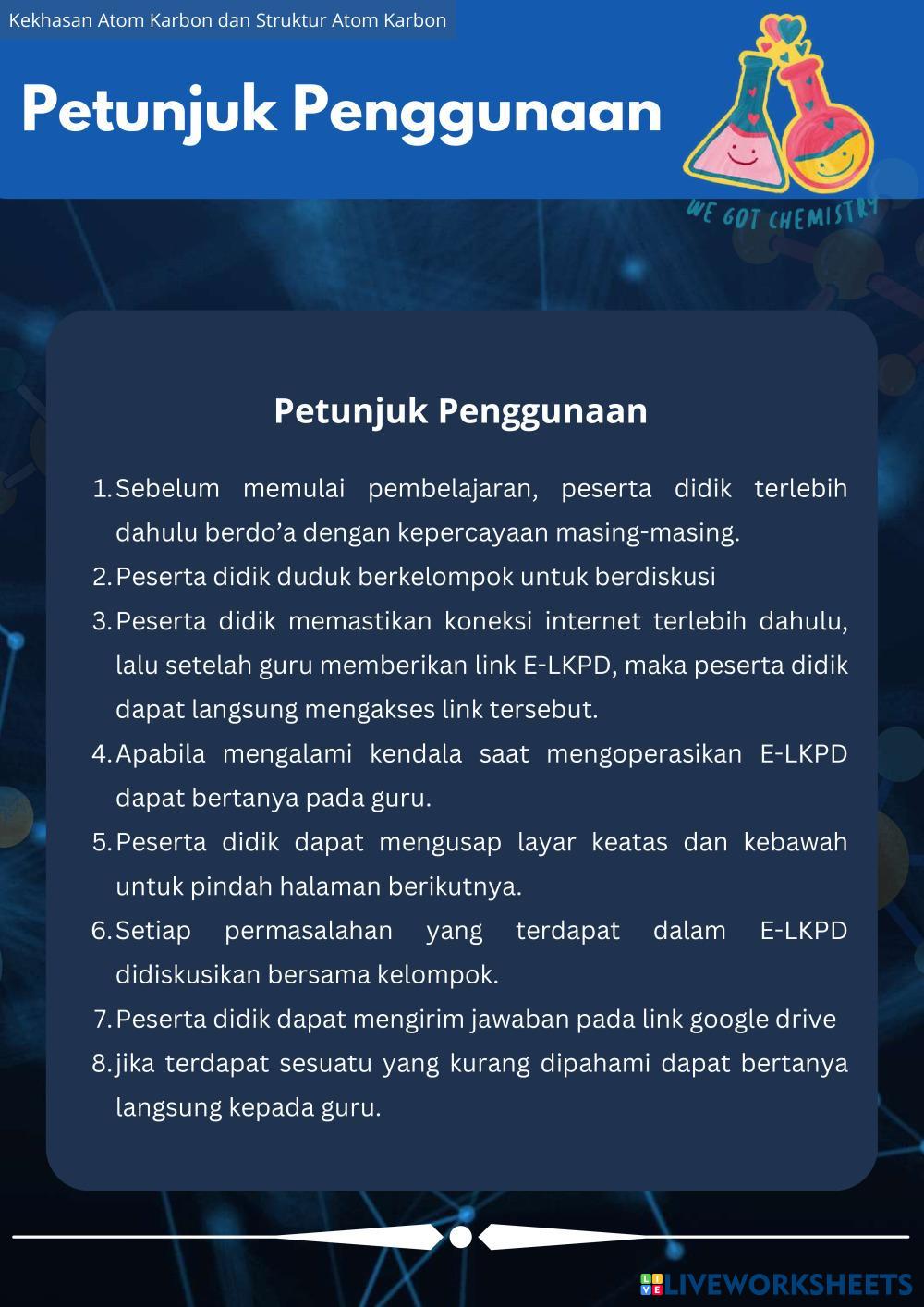 Kekhasan Atom Karbon dan Struktur Atom Karbon

Petunjuk Penggunaan

WE GOT CHEMISTRY

Petunjuk Penggunaan

1. Sebelum memulai pembelajaran, peserta didik terlebih dahulu berdo'a dengan kepercayaan masing-masing.
2. Peserta didik duduk berkelompok untuk berdiskusi
3. Peserta didik memastikan koneksi internet terlebih dahulu, lalu setelah guru memberikan link E-LKPD, maka peserta didik dapat langsung mengakses link tersebut.
4. Apabila mengalami kendala saat mengoperasikan E-LKPD dapat bertanya pada guru.
5. Peserta didik dapat mengusap layar keatas dan kebawah untuk pindah halaman berikutnya.
6. Setiap permasalahan yang terdapat dalam E-LKPD didiskusikan bersama kelompok.
7. Peserta didik dapat mengirim jawaban pada link google drive
8. jika terdapat sesuatu yang kurang dipahami dapat bertanya langsung kepada guru.

LIVEWORKSHEETS